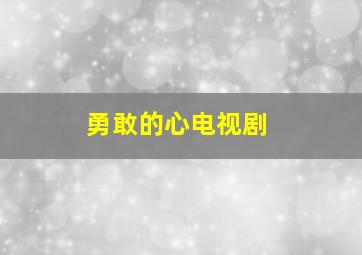 勇敢的心电视剧